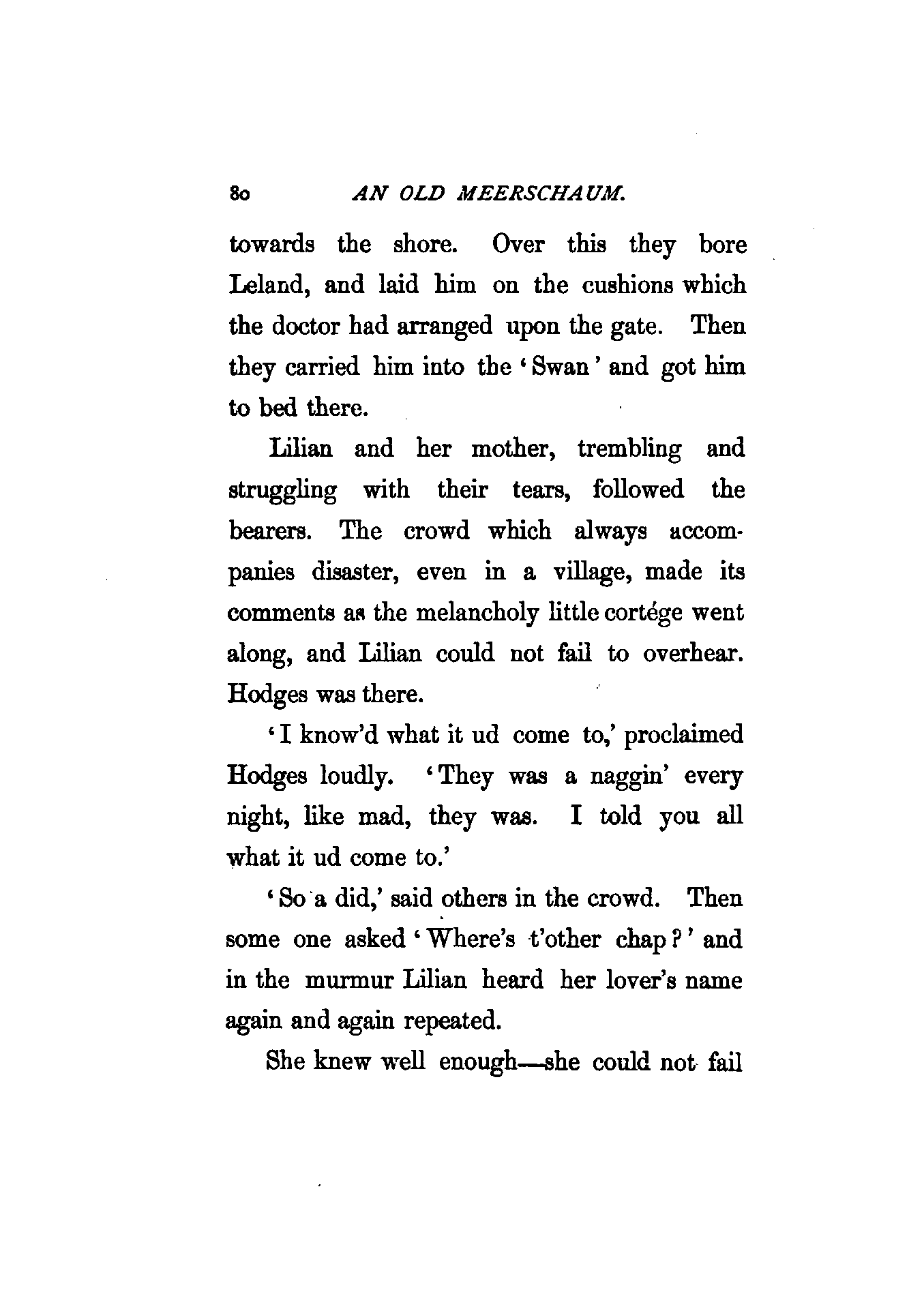 80 AN OLD MEERSCHAUM.

towards the shore. Over this they bore Leland, and laid him on the cushions which the doctor had arranged upon the gate. Then they carried him into the 'Swan' and got him to bed there.

Lilian and her mother, trembling and struggling with their tears, followed the bearers. The crowd which always accompanies disaster, even in a village, made its comments as the melancholy little cortége went along, and Lilian could not fail to overhear. Hodges was there.

'I know'd what it ud come to,' proclaimed Hodges loudly. 'They was a naggin' every night, like mad, they was. I told you all what it ud come to.'

'So a did,' said others in the crowd. Then some one asked 'Where's t'other chap?' and in the murmur Lilian heard her lover's name again and again repeated.

She knew well enough—she could not fail